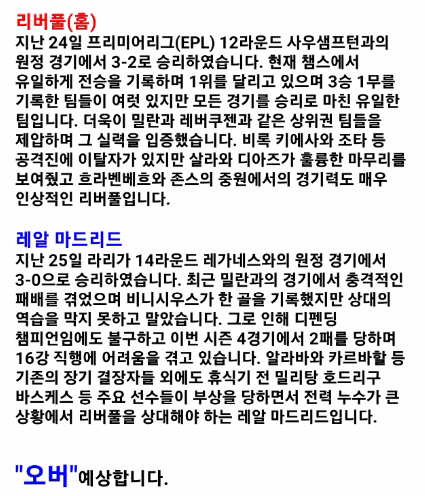 리버풀(홈)
지난 24일 프리미어리그(EPL) 12라운드 사우샘프턴과의 원정 경기에서 3-2로 승리하였습니다. 현재 챔스에서 유일하게 전승을 기록하며 1위를 달리고 있으며 3승 1무를 기록한 팀들이 여럿 있지만 모든 경기를 승리로 마친 유일한 팀입니다. 더욱이 밀란과 레버쿠젠과 같은 상위권 팀들을 제압하며 그 실력을 입증했습니다. 비록 키에사와 조타 등 공격진에 이탈자가 있지만 살라와 디아즈가 훌륭한 마무리를 보여줬고 흐라벤베흐와 존스의 중원에서의 경기력도 매우 인상적인 리버풀입니다.

레알 마드리드
지난 25일 라리가 14라운드 레가네스와의 원정 경기에서 3-0으로 승리하였습니다. 최근 밀란과의 경기에서 충격적인 패배를 겪었으며 비니시우스가 한 골을 기록했지만 상대의 역습을 막지 못하고 말았습니다. 그로 인해 디펜딩 챔피언임에도 불구하고 이번 시즌 4경기에서 2패를 당하며 16강 직행에 어려움을 겪고 있습니다. 알라바와 카르바할 등 기존의 장기 결장자들 외에도 휴식기 전 밀리탕 호드리구 바스케스 등 주요 선수들이 부상을 당하면서 전력 누수가 큰 상황에서 리버풀을 상대해야 하는 레알 마드리드입니다.

"오버"예상합니다.